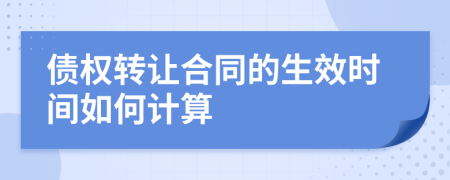 债权转让合同的生效时间如何计算